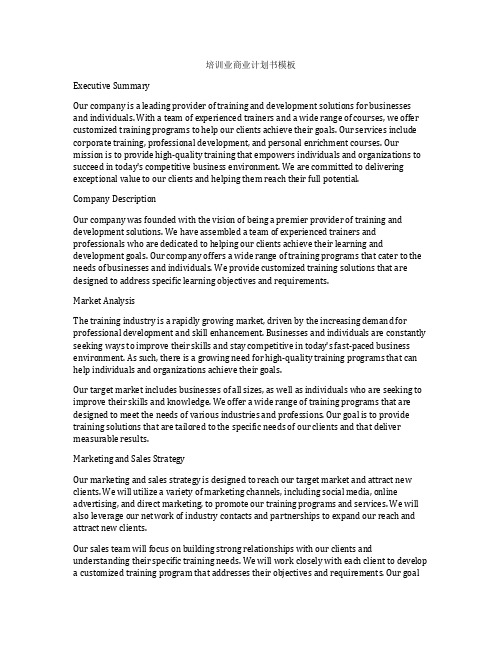 培训业商业计划书模板

Executive Summary

Our company is a leading provider of training and development solutions for businesses and individuals. With a team of experienced trainers and a wide range of courses, we offer customized training programs to help our clients achieve their goals. Our services include corporate training, professional development, and personal enrichment courses. Our mission is to provide high-quality training that empowers individuals and organizations to succeed in today's competitive business environment. We are committed to delivering exceptional value to our clients and helping them reach their full potential.

Company Description

Our company was founded with the vision of being a premier provider of training and development solutions. We have assembled a team of experienced trainers and professionals who are dedicated to helping our clients achieve their learning and development goals. Our company offers a wide range of training programs that cater to the needs of businesses and individuals. We provide customized training solutions that are designed to address specific learning objectives and requirements.

Market Analysis

The training industry is a rapidly growing market, driven by the increasing demand for professional development and skill enhancement. Businesses and individuals are constantly seeking ways to improve their skills and stay competitive in today's fast-paced business environment. As such, there is a growing need for high-quality training programs that can help individuals and organizations achieve their goals.

Our target market includes businesses of all sizes, as well as individuals who are seeking to improve their skills and knowledge. We offer a wide range of training programs that are designed to meet the needs of various industries and professions. Our goal is to provide training solutions that are tailored to the specific needs of our clients and that deliver measurable results.

Marketing and Sales Strategy

Our marketing and sales strategy is designed to reach our target market and attract new clients. We will utilize a variety of marketing channels, including social media, online advertising, and direct marketing, to promote our training programs and services. We will also leverage our network of industry contacts and partnerships to expand our reach and attract new clients.

Our sales team will focus on building strong relationships with our clients and understanding their specific training needs. We will work closely with each client to develop a customized training program that addresses their objectives and requirements. Our goal